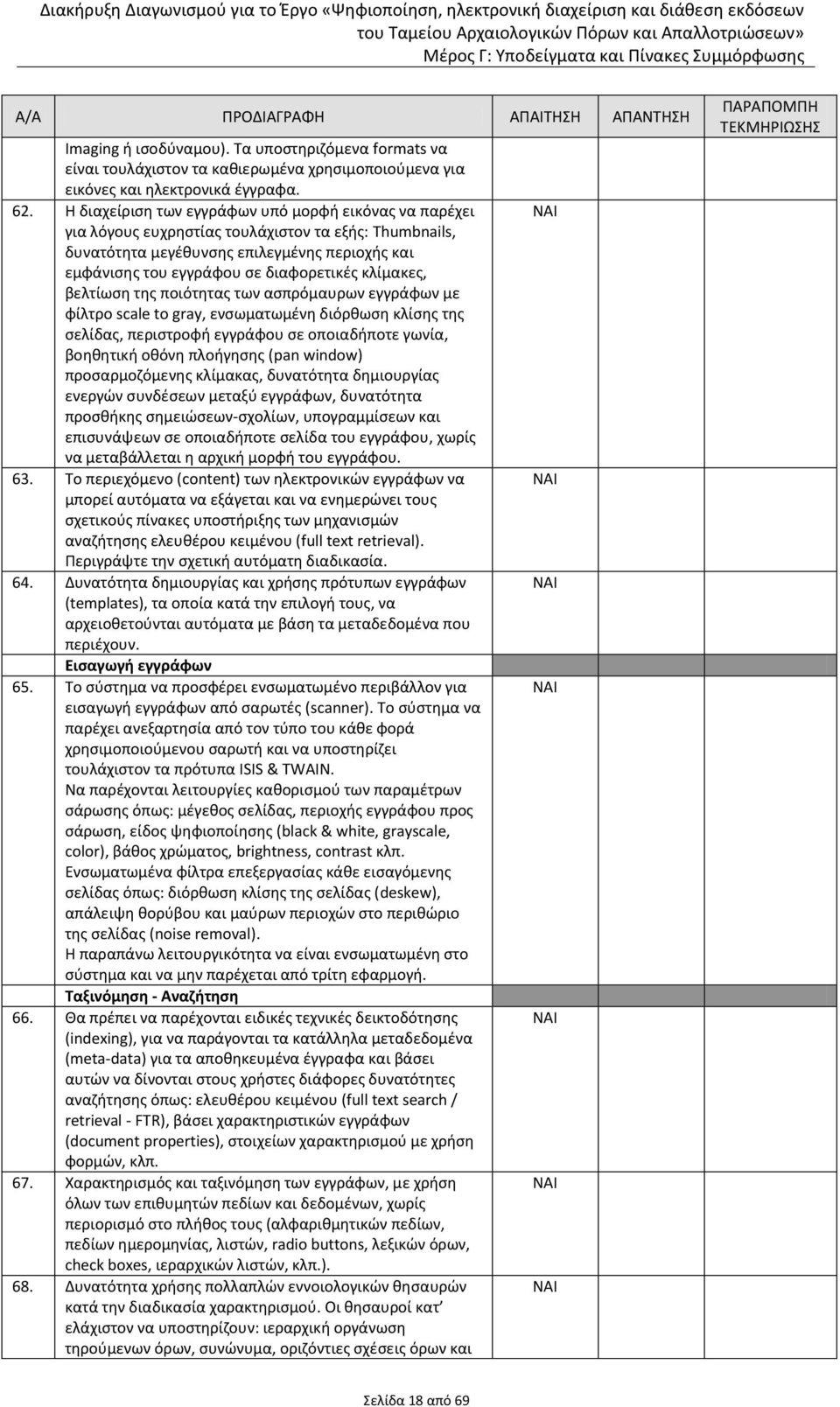 Διακήρυξη Διαγωνισμού για το Έργο «Ψηφιοποίηση, ηλεκτρονική διαχείριση και διάθεση εκδόσεων του Ταμείου Αρχαιολογικών Πόρων και Απαλλοτριώσεων»
Μέρος Γ: Υποδείγματα και Πίνακες Συμμόρφωσης

| Α/Α | ΠΡΟΔΙΑΓΡΑΦΗ | ΑΠΑΙΤΗΣΗ | ΑΠΑΝΤΗΣΗ | ΠΑΡΑΠΟΜΠΗ ΤΕΚΜΗΡΙΩΣΗΣ |
|---|---|---|---|---|
| | Imaging ή ισοδύναμου). Τα υποστηριζόμενα formats να είναι τουλάχιστον τα καθιερωμένα χρησιμοποιούμενα για εικόνες και ηλεκτρονικά έγγραφα. | | | |
| 62. | Η διαχείριση των εγγράφων υπό μορφή εικόνας να παρέχει για λόγους ευχρηστίας τουλάχιστον τα εξής: Thumbnails, δυνατότητα μεγέθυνσης επιλεγμένης περιοχής και εμφάνισης του εγγράφου σε διαφορετικές κλίμακες, βελτίωση της ποιότητας των ασπρόμαυρων εγγράφων με φίλτρο scale to gray, ενσωματωμένη διόρθωση κλίσης της σελίδας, περιστροφή εγγράφου σε οποιαδήποτε γωνία, βοηθητική οθόνη πλοήγησης (pan window) προσαρμοζόμενης κλίμακας, δυνατότητα δημιουργίας ενεργών συνδέσεων μεταξύ εγγράφων, δυνατότητα προσθήκης σημειώσεων-σχολίων, υπογραμμίσεων και επισυνάψεων σε οποιαδήποτε σελίδα του εγγράφου, χωρίς να μεταβάλλεται η αρχική μορφή του εγγράφου. | ΝΑΙ | | |
| 63. | Το περιεχόμενο (content) των ηλεκτρονικών εγγράφων να μπορεί αυτόματα να εξάγεται και να ενημερώνει τους σχετικούς πίνακες υποστήριξης των μηχανισμών αναζήτησης ελευθέρου κειμένου (full text retrieval). Περιγράψτε την σχετική αυτόματη διαδικασία. | ΝΑΙ | | |
| 64. | Δυνατότητα δημιουργίας και χρήσης πρότυπων εγγράφων (templates), τα οποία κατά την επιλογή τους, να αρχειοθετούνται αυτόματα με βάση τα μεταδεδομένα που περιέχουν. | ΝΑΙ | | |
| | Εισαγωγή εγγράφων | | | |
| 65. | Το σύστημα να προσφέρει ενσωματωμένο περιβάλλον για εισαγωγή εγγράφων από σαρωτές (scanner). Το σύστημα να παρέχει ανεξαρτησία από τον τύπο του κάθε φορά χρησιμοποιούμενου σαρωτή και να υποστηρίζει τουλάχιστον τα πρότυπα ISIS & TWAIN. Να παρέχονται λειτουργίες καθορισμού των παραμέτρων σάρωσης όπως: μέγεθος σελίδας, περιοχής εγγράφου προς σάρωση, είδος ψηφιοποίησης (black & white, grayscale, color), βάθος χρώματος, brightness, contrast κλπ. Ενσωματωμένα φίλτρα επεξεργασίας κάθε εισαγόμενης σελίδας όπως: διόρθωση κλίσης της σελίδας (deskew), απάλειψη θορύβου και μαύρων περιοχών στο περιθώριο της σελίδας (noise removal). Η παραπάνω λειτουργικότητα να είναι ενσωματωμένη στο σύστημα και να μην παρέχεται από τρίτη εφαρμογή. | ΝΑΙ | | |
| | Ταξινόμηση - Αναζήτηση | | | |
| 66. | Θα πρέπει να παρέχονται ειδικές τεχνικές δεικτοδότησης (indexing), για να παράγονται τα κατάλληλα μεταδεδομένα (meta-data) για τα αποθηκευμένα έγγραφα και βάσει αυτών να δίνονται στους χρήστες διάφορες δυνατότητες αναζήτησης όπως: ελευθέρου κειμένου (full text search / retrieval - FTR), βάσει χαρακτηριστικών εγγράφων (document properties), στοιχείων χαρακτηρισμού με χρήση φορμών, κλπ. | ΝΑΙ | | |
| 67. | Χαρακτηρισμός και ταξινόμηση των εγγράφων, με χρήση όλων των επιθυμητών πεδίων και δεδομένων, χωρίς περιορισμό στο πλήθος τους (αλφαριθμητικών πεδίων, πεδίων ημερομηνίας, λιστών, radio buttons, λεξικών όρων, check boxes, ιεραρχικών λιστών, κλπ.). | ΝΑΙ | | |
| 68. | Δυνατότητα χρήσης πολλαπλών εννοιολογικών θησαυρών κατά την διαδικασία χαρακτηρισμού. Οι θησαυροί κατ' ελάχιστον να υποστηρίζουν: ιεραρχική οργάνωση τηρούμενων όρων, συνώνυμα, οριζόντιες σχέσεις όρων και | ΝΑΙ | | |

Σελίδα 18 από 69